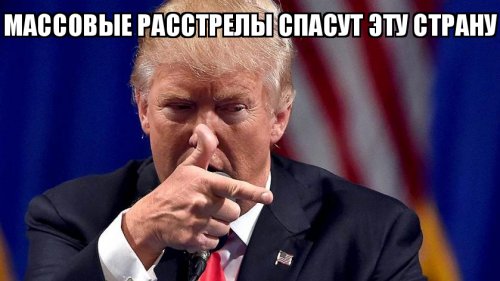 МАССОВЫЕ РАССТРЕЛЫ СПАСУТ ЭТУ СТРАНУ